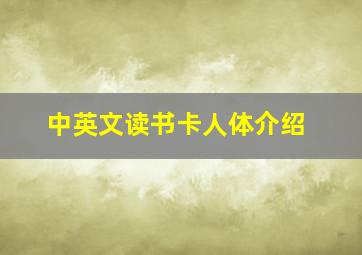 中英文读书卡人体介绍